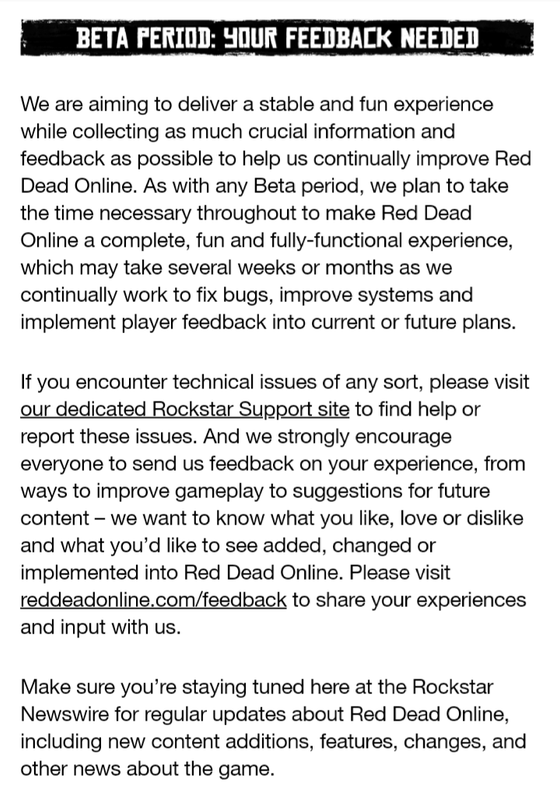 BETA PERIOD: YOUR FEEDBACK NEEDED

We are aiming to deliver a stable and fun experience while collecting as much crucial information and feedback as possible to help us continually improve Red Dead Online. As with any Beta period, we plan to take the time necessary throughout to make Red Dead Online a complete, fun and fully-functional experience, which may take several weeks or months as we continually work to fix bugs, improve systems and implement player feedback into current or future plans.

If you encounter technical issues of any sort, please visit our dedicated Rockstar Support site to find help or report these issues. And we strongly encourage everyone to send us feedback on your experience, from ways to improve gameplay to suggestions for future content – we want to know what you like, love or dislike and what you'd like to see added, changed or implemented into Red Dead Online. Please visit reddeadonline.com/feedback to share your experiences and input with us.

Make sure you're staying tuned here at the Rockstar Newswire for regular updates about Red Dead Online, including new content additions, features, changes, and other news about the game.